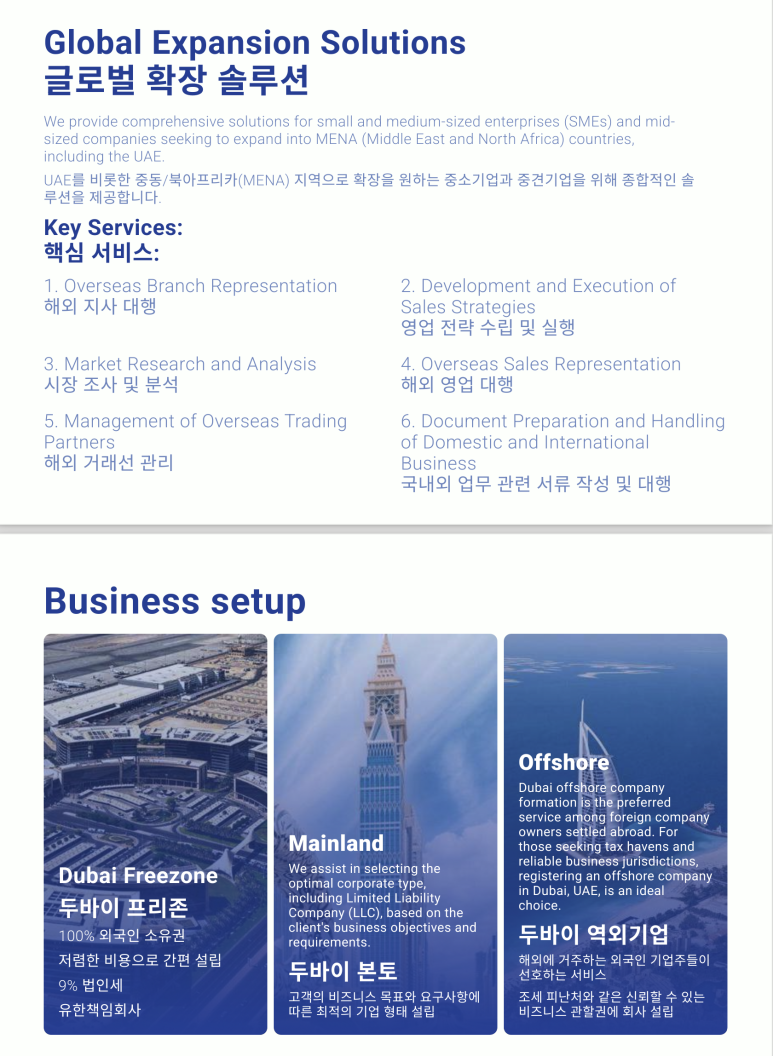 Global Expansion Solutions
글로벌 확장 솔루션

We provide comprehensive solutions for small and medium-sized enterprises (SMEs) and mid-sized companies seeking to expand into MENA (Middle East and North Africa) countries, including the UAE.

UAE를 비롯한 중동/북아프리카(MENA) 지역으로 확장을 원하는 중소기업과 중견기업을 위해 종합적인 솔루션을 제공합니다.

Key Services:
핵심 서비스:

1. Overseas Branch Representation
해외 지사 대행

2. Development and Execution of Sales Strategies
영업 전략 수립 및 실행

3. Market Research and Analysis
시장 조사 및 분석

4. Overseas Sales Representation
해외 영업 대행

5. Management of Overseas Trading Partners
해외 거래선 관리

6. Document Preparation and Handling of Domestic and International Business
국내외 업무 관련 서류 작성 및 대행

Business setup

Dubai Freezone
두바이 프리존
100% 외국인 소유권
저렴한 비용으로 간편 설립
9% 법인세
유한책임회사

Mainland
We assist in selecting the optimal corporate type, including Limited Liability Company (LLC), based on the client's business objectives and requirements.
두바이 본토
고객의 비즈니스 목표와 요구사항에 따른 최적의 기업 형태 설립

Offshore
Dubai offshore company formation is the preferred service among foreign company owners settled abroad. For those seeking tax havens and reliable business jurisdictions, registering an offshore company in Dubai, UAE, is an ideal choice.
두바이 역외기업
해외에 거주하는 외국인 기업주들이 선호하는 서비스
조세 피난처와 같은 신뢰할 수 있는 비즈니스 관할권에 회사 설립